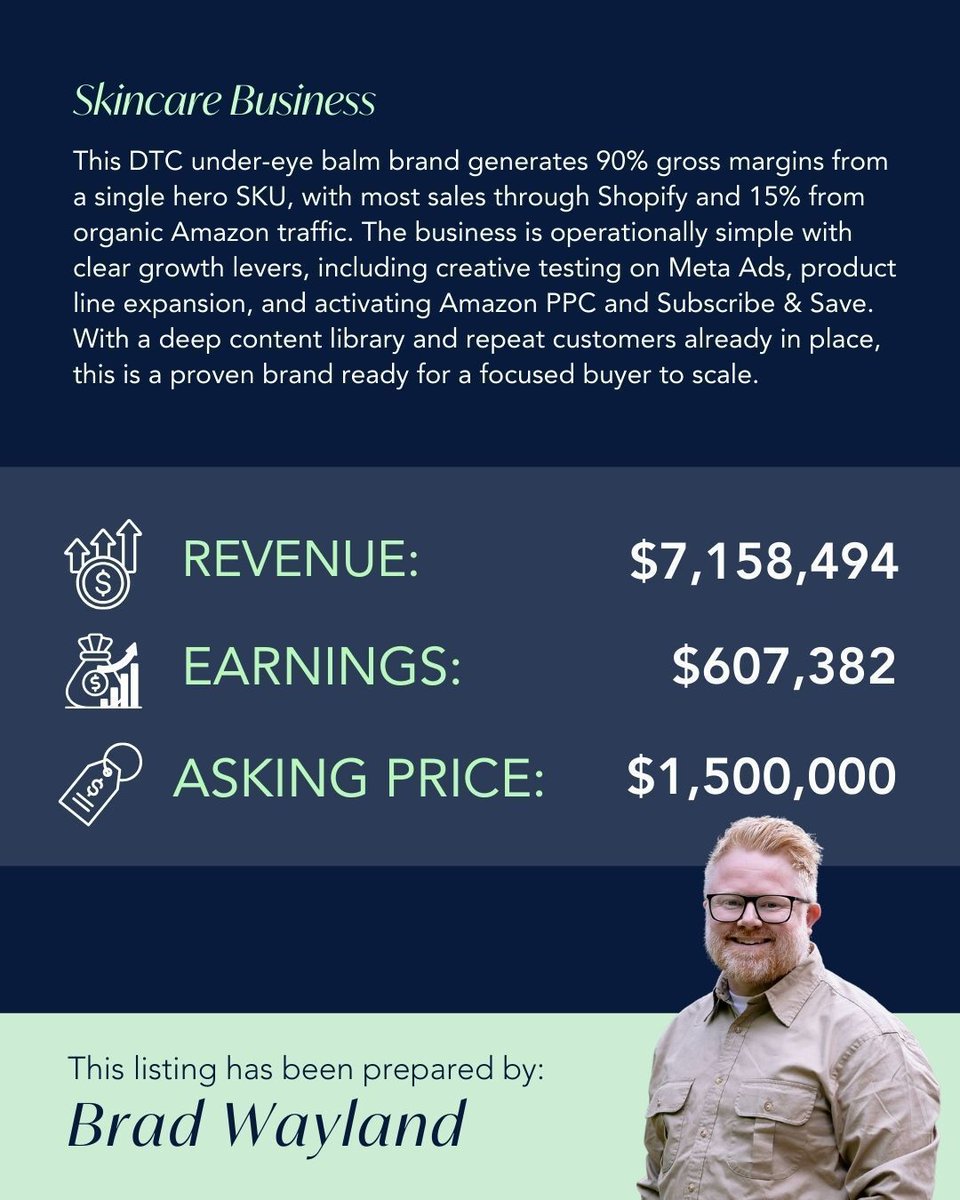 Skincare Business

This DTC under-eye balm brand generates 90% gross margins from a single hero SKU, with most sales through Shopify and 15% from organic Amazon traffic. The business is operationally simple with clear growth levers, including creative testing on Meta Ads, product line expansion, and activating Amazon PPC and Subscribe & Save. With a deep content library and repeat customers already in place, this is a proven brand ready for a focused buyer to scale.

REVENUE: $7,158,494

EARNINGS: $607,382

ASKING PRICE: $1,500,000

This listing has been prepared by:
Brad Wayland